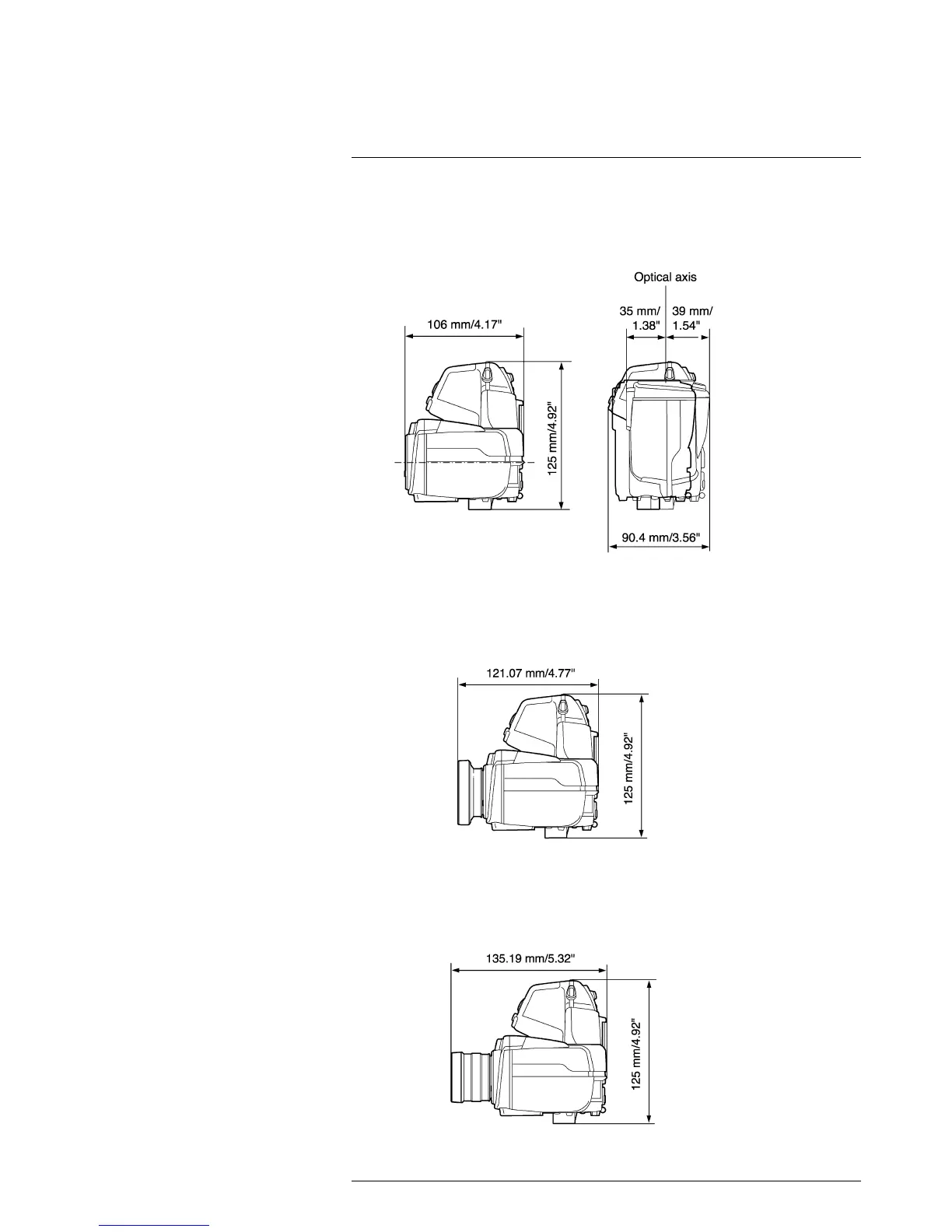 Optical axis

106 mm/4.17"

35 mm/ 1.38"

39 mm/ 1.54"

125 mm/4.92"

90.4 mm/3.56"

121.07 mm/4.77"

125 mm/4.92"

135.19 mm/5.32"

125 mm/4.92"